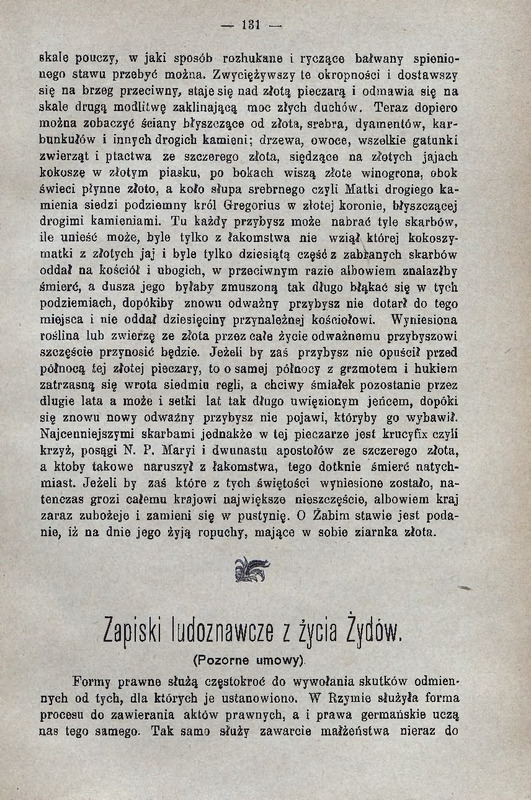 — 131 —

skale pouczy, w jaki sposób rozhukane i ryczące bałwany spienionego stawu przebyć można. Zwyciężywszy te okropności i dostawszy się na brzeg przeciwny, staje się nad złotą pieczarą i odmawia się na skale drugą modlitwę zaklinającą moc złych duchów. Teraz dopiero można zobaczyć ściany błyszczące od złota, srebra, dyamentów, karbunkułów i innych drogich kamieni; drzewa, owoce, wszelkie gatunki zwierząt i ptactwa ze szczerego złota, siędzące na złotych jajach kokoszę w złotym piasku, po bokach wiszą złote winogrona, obok świeci płynne złoto, a koło słupa srebrnego czyli Matki drogiego kamienia siedzi podziemny król Gregorius w złotej koronie, błyszczącej drogimi kamieniami. Tu każdy przybysz może nabrać tyle skarbów, ile unieść może, byle tylko z łakomstwa nie wziął której kokoszymatki z złotych jaj i byle tylko dziesiątą część z zabranych skarbów oddał na kościół i ubogich, w przeciwnym razie albowiem znalazłby śmierć, a dusza jego byłaby zmuszoną tak długo błąkać się w tych podziemiach, dopókiby znowu odważny przybysz nie dotarł do tego miejsca i nie oddał dziesięciny przynależnej kościołowi. Wyniesiona roślina lub zwierzę ze złota przez całe życie odważnemu przybyszowi szczęście przynosić będzie. Jeżeli by zaś przybysz nie opuścił przed północą tej złotej pieczary, to o samej północy z grzmotem i hukiem zatrzasną się wrota siedmiu regli, a chciwy śmiałek pozostanie przez długie lata a może i setki lat tak długo uwięzionym jeńcem, dopóki się znowu nowy odważny przybysz nie pojawi, któryby go wybawił. Najcenniejszymi skarbami jednakże w tej pieczarze jest krucyfix czyli krzyż, posągi N. P. Maryi i dwunastu apostołów ze szczerego złota, a ktoby takowe naruszył z łakomstwa, tego dotknie śmierć natychmiast. Jeżeli by zaś które z tych świętości wyniesione zostało, natenczas grozi całemu krajowi największe nieszczęście, albowiem kraj zaraz zubożeje i zamieni się w pustynię. O Żabim stawie jest podanie, iż na dnie jego żyją ropuchy, mające w sobie ziarnka złota.

Zapiski ludoznawcze z życia Żydów.

(Pozorne umowy).

Formy prawne służą częstokroć do wywołania skutków odmiennych od tych, dla których je ustanowiono. W Rzymie służyła forma procesu do zawierania aktów prawnych, a i prawa germańskie uczą nas tego samego. Tak samo służy zawarcie małżeństwa nieraz do